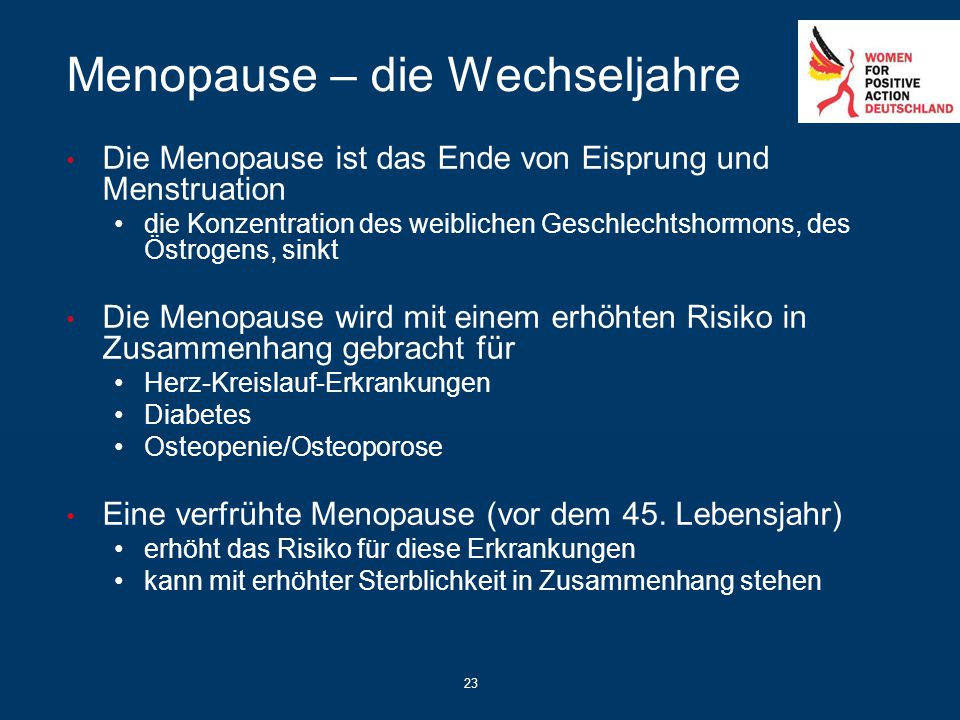 Menopause – die Wechseljahre

WOMEN FOR POSITIVE ACTION DEUTSCHLAND

• Die Menopause ist das Ende von Eisprung und Menstruation
  • die Konzentration des weiblichen Geschlechtshormons, des Östrogens, sinkt

• Die Menopause wird mit einem erhöhten Risiko in Zusammenhang gebracht für
  • Herz-Kreislauf-Erkrankungen
  • Diabetes
  • Osteopenie/Osteoporose

• Eine verfrühte Menopause (vor dem 45. Lebensjahr)
  • erhöht das Risiko für diese Erkrankungen
  • kann mit erhöhter Sterblichkeit in Zusammenhang stehen

23